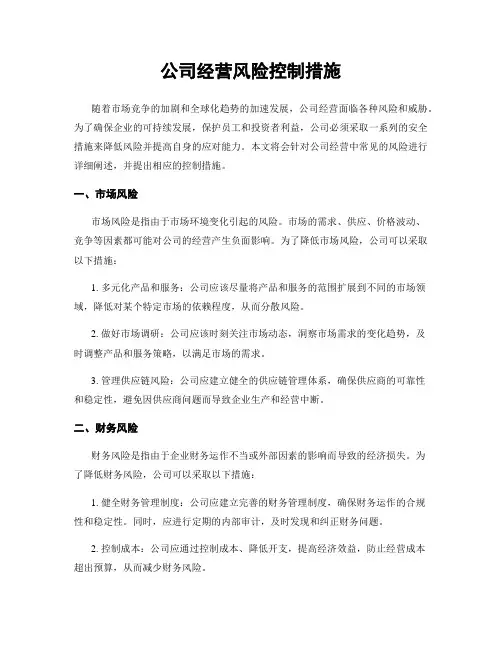 公司经营风险控制措施

随着市场竞争的加剧和全球化趋势的加速发展，公司经营面临各种风险和威胁。为了确保企业的可持续发展，保护员工和投资者利益，公司必须采取一系列的安全措施来降低风险并提高自身的应对能力。本文将会针对公司经营中常见的风险进行详细阐述，并提出相应的控制措施。

一、市场风险

市场风险是指由于市场环境变化引起的风险。市场的需求、供应、价格波动、竞争等因素都可能对公司的经营产生负面影响。为了降低市场风险，公司可以采取以下措施：

1. 多元化产品和服务：公司应该尽量将产品和服务的范围扩展到不同的市场领域，降低对某个特定市场的依赖程度，从而分散风险。

2. 做好市场调研：公司应该时刻关注市场动态，洞察市场需求的变化趋势，及时调整产品和服务策略，以满足市场的需求。

3. 管理供应链风险：公司应建立健全的供应链管理体系，确保供应商的可靠性和稳定性，避免因供应商问题而导致企业生产和经营中断。

二、财务风险

财务风险是指由于企业财务运作不当或外部因素的影响而导致的经济损失。为了降低财务风险，公司可以采取以下措施：

1. 健全财务管理制度：公司应建立完善的财务管理制度，确保财务运作的合规性和稳定性。同时，应进行定期的内部审计，及时发现和纠正财务问题。

2. 控制成本：公司应通过控制成本、降低开支，提高经济效益，防止经营成本超出预算，从而减少财务风险。